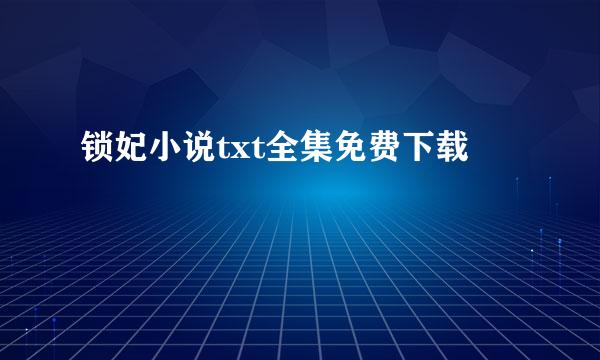 锁妃小说txt全集免费下载